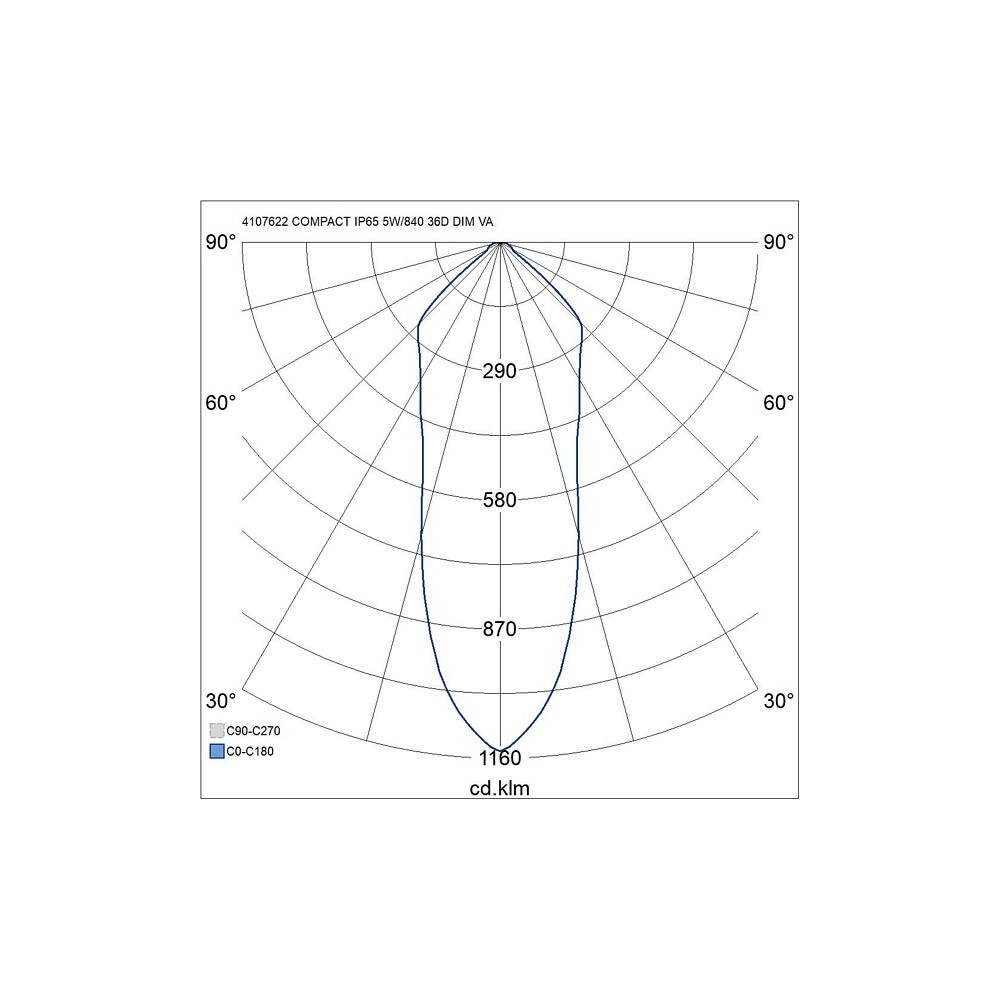 4107622 COMPACT IP65 5W/840 36D DIM VA

90°

90°

290

60°

60°

580

870

30°

30°

C90-C270

C0-C180

1160

cd.klm